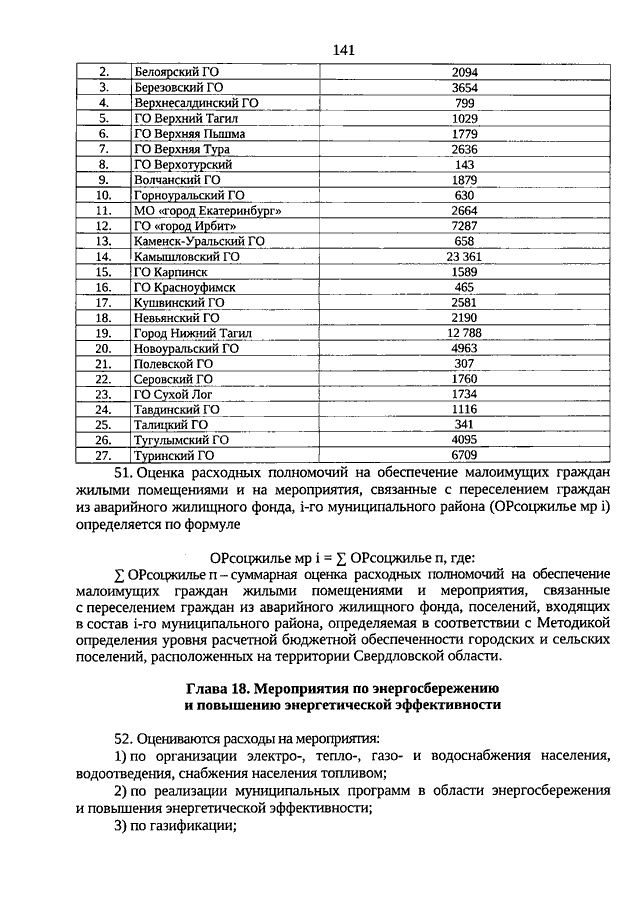 141

| 2. | Белоярский ГО | 2094 |
|---|---|---|
| 3. | Березовский ГО | 3654 |
| 4. | Верхнесалдинский ГО | 799 |
| 5. | ГО Верхний Тагил | 1029 |
| 6. | ГО Верхняя Пышма | 1779 |
| 7. | ГО Верхняя Тура | 2636 |
| 8. | ГО Верхотурский | 143 |
| 9. | Волчанский ГО | 1879 |
| 10. | Горноуральский ГО | 630 |
| 11. | МО «город Екатеринбург» | 2664 |
| 12. | ГО «город Ирбит» | 7287 |
| 13. | Каменск-Уральский ГО | 658 |
| 14. | Камышловский ГО | 23 361 |
| 15. | ГО Карпинск | 1589 |
| 16. | ГО Красноуфимск | 465 |
| 17. | Кушвинский ГО | 2581 |
| 18. | Невьянский ГО | 2190 |
| 19. | Город Нижний Тагил | 12 788 |
| 20. | Новоуральский ГО | 4963 |
| 21. | Полевской ГО | 307 |
| 22. | Серовский ГО | 1760 |
| 23. | ГО Сухой Лог | 1734 |
| 24. | Тавдинский ГО | 1116 |
| 25. | Талицкий ГО | 341 |
| 26. | Тугулымский ГО | 4095 |
| 27. | Туринский ГО | 6709 |

51. Оценка расходных полномочий на обеспечение малоимущих граждан жилыми помещениями и на мероприятия, связанные с переселением граждан из аварийного жилищного фонда, i-го муниципального района (ОРсоцжилье мр i) определяется по формуле

ОРсоцжилье мр i = ∑ ОРсоцжилье п, где:

∑ ОРсоцжилье п – суммарная оценка расходных полномочий на обеспечение малоимущих граждан жилыми помещениями и мероприятия, связанные с переселением граждан из аварийного жилищного фонда, поселений, входящих в состав i-го муниципального района, определяемая в соответствии с Методикой определения уровня расчетной бюджетной обеспеченности городских и сельских поселений, расположенных на территории Свердловской области.

Глава 18. Мероприятия по энергосбережению и повышению энергетической эффективности

52. Оцениваются расходы на мероприятия:

1) по организации электро-, тепло-, газо- и водоснабжения населения, водоотведения, снабжения населения топливом;

2) по реализации муниципальных программ в области энергосбережения и повышения энергетической эффективности;

3) по газификации;